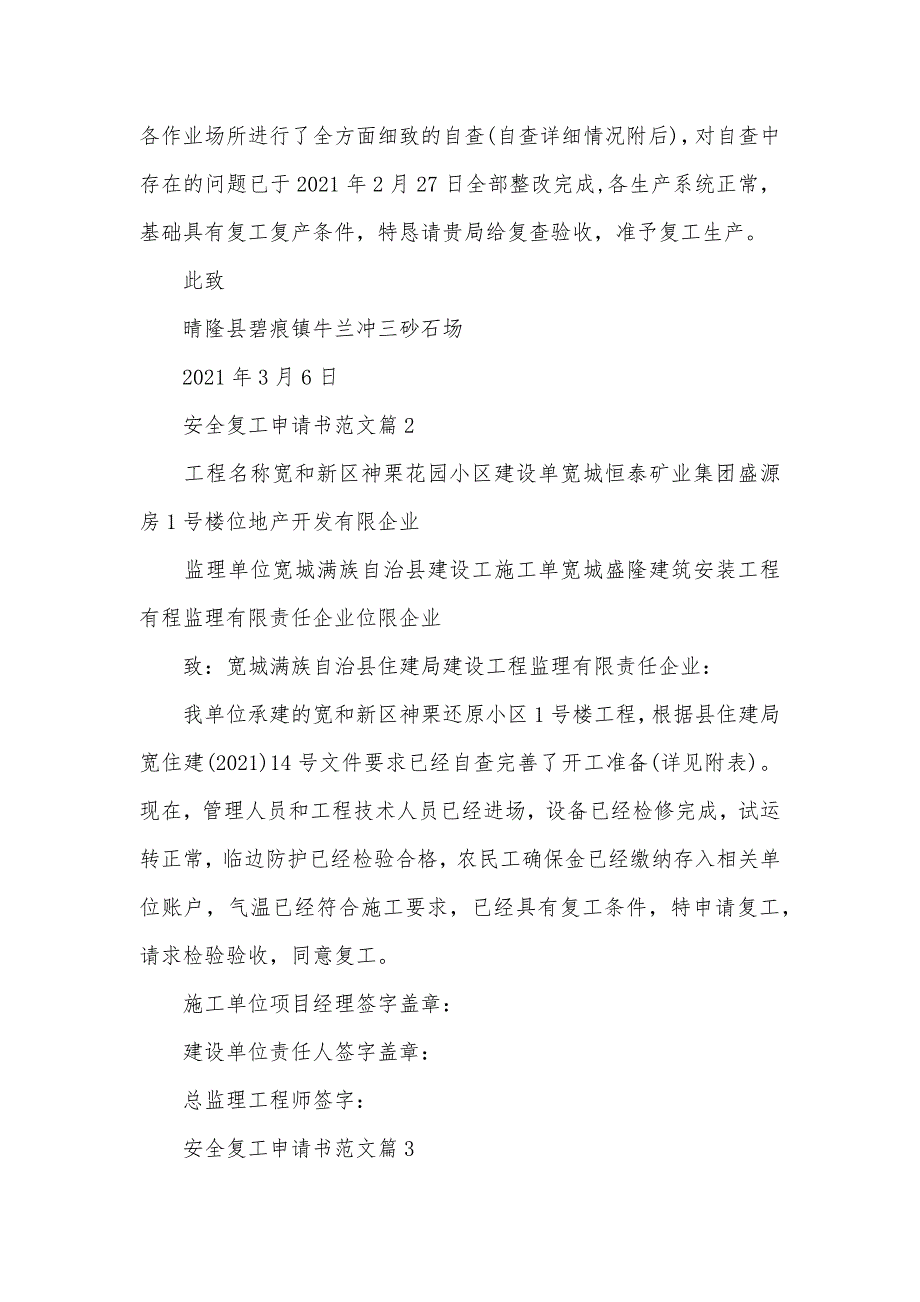 各作业场所进行了全方面细致的自查(自查详细情况附后)，对自查中存在的问题已于 2021 年 2 月 27 日全部整改完成,各生产系统正常，基础具有复工复产条件，特恳请贵局给复查验收，准予复工生产。

此致

晴隆县碧痕镇牛兰冲三砂石场

2021 年 3 月 6 日

安全复工申请书范文篇 2

工程名称宽和新区神栗花园小区建设单宽城恒泰矿业集团盛源房 1 号楼位地产开发有限企业

监理单位宽城满族自治县建设工施工单宽城盛隆建筑安装工程有程监理有限责任企业位限企业

致：宽城满族自治县住建局建设工程监理有限责任企业：

我单位承建的宽和新区神栗还原小区 1 号楼工程，根据县住建局宽住建(2021)14 号文件要求已经自查完善了开工准备(详见附表)。现在，管理人员和工程技术人员已经进场，设备已经检修完成，试运转正常，临边防护已经检验合格，农民工确保金已经缴纳存入相关单位账户，气温已经符合施工要求，已经具有复工条件，特申请复工，请求检验验收，同意复工。

施工单位项目经理签字盖章：

建设单位责任人签字盖章：

总监理工程师签字：

安全复工申请书范文篇 3